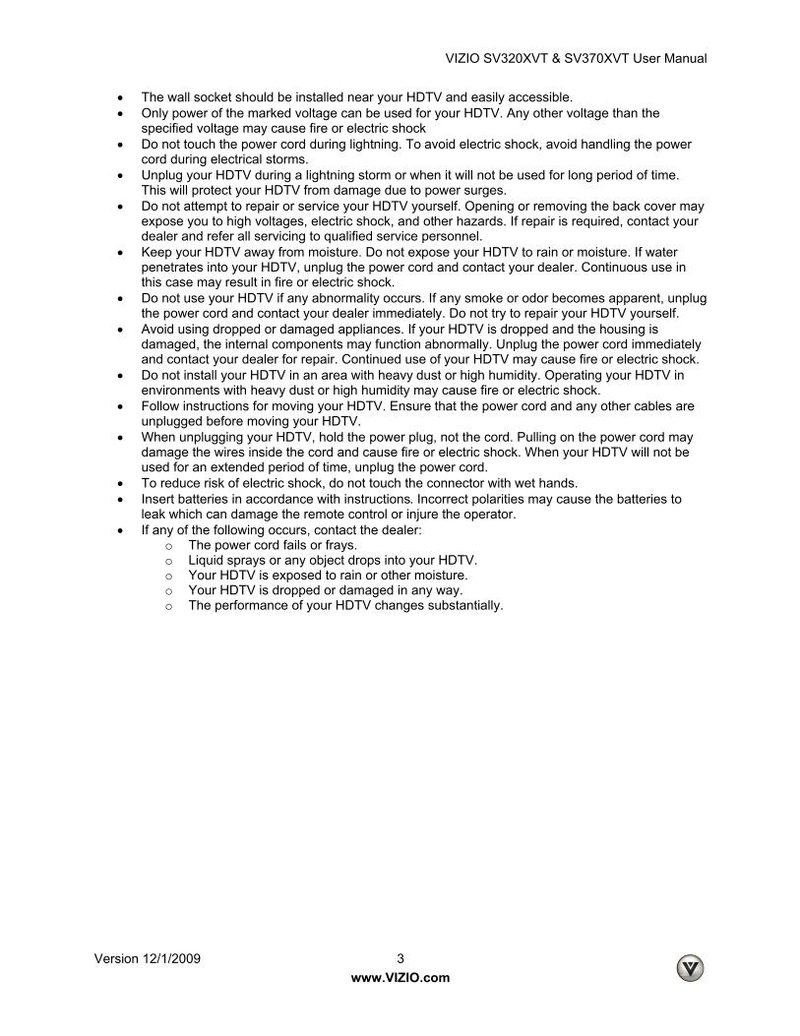 VIZIO SV320XVT & SV370XVT User Manual

• The wall socket should be installed near your HDTV and easily accessible.
• Only power of the marked voltage can be used for your HDTV. Any other voltage than the specified voltage may cause fire or electric shock
• Do not touch the power cord during lightning. To avoid electric shock, avoid handling the power cord during electrical storms.
• Unplug your HDTV during a lightning storm or when it will not be used for long period of time. This will protect your HDTV from damage due to power surges.
• Do not attempt to repair or service your HDTV yourself. Opening or removing the back cover may expose you to high voltages, electric shock, and other hazards. If repair is required, contact your dealer and refer all servicing to qualified service personnel.
• Keep your HDTV away from moisture. Do not expose your HDTV to rain or moisture. If water penetrates into your HDTV, unplug the power cord and contact your dealer. Continuous use in this case may result in fire or electric shock.
• Do not use your HDTV if any abnormality occurs. If any smoke or odor becomes apparent, unplug the power cord and contact your dealer immediately. Do not try to repair your HDTV yourself.
• Avoid using dropped or damaged appliances. If your HDTV is dropped and the housing is damaged, the internal components may function abnormally. Unplug the power cord immediately and contact your dealer for repair. Continued use of your HDTV may cause fire or electric shock.
• Do not install your HDTV in an area with heavy dust or high humidity. Operating your HDTV in environments with heavy dust or high humidity may cause fire or electric shock.
• Follow instructions for moving your HDTV. Ensure that the power cord and any other cables are unplugged before moving your HDTV.
• When unplugging your HDTV, hold the power plug, not the cord. Pulling on the power cord may damage the wires inside the cord and cause fire or electric shock. When your HDTV will not be used for an extended period of time, unplug the power cord.
• To reduce risk of electric shock, do not touch the connector with wet hands.
• Insert batteries in accordance with instructions. Incorrect polarities may cause the batteries to leak which can damage the remote control or injure the operator.
• If any of the following occurs, contact the dealer:
o The power cord fails or frays.
o Liquid sprays or any object drops into your HDTV.
o Your HDTV is exposed to rain or other moisture.
o Your HDTV is dropped or damaged in any way.
o The performance of your HDTV changes substantially.

Version 12/1/2009 3
www.VIZIO.com